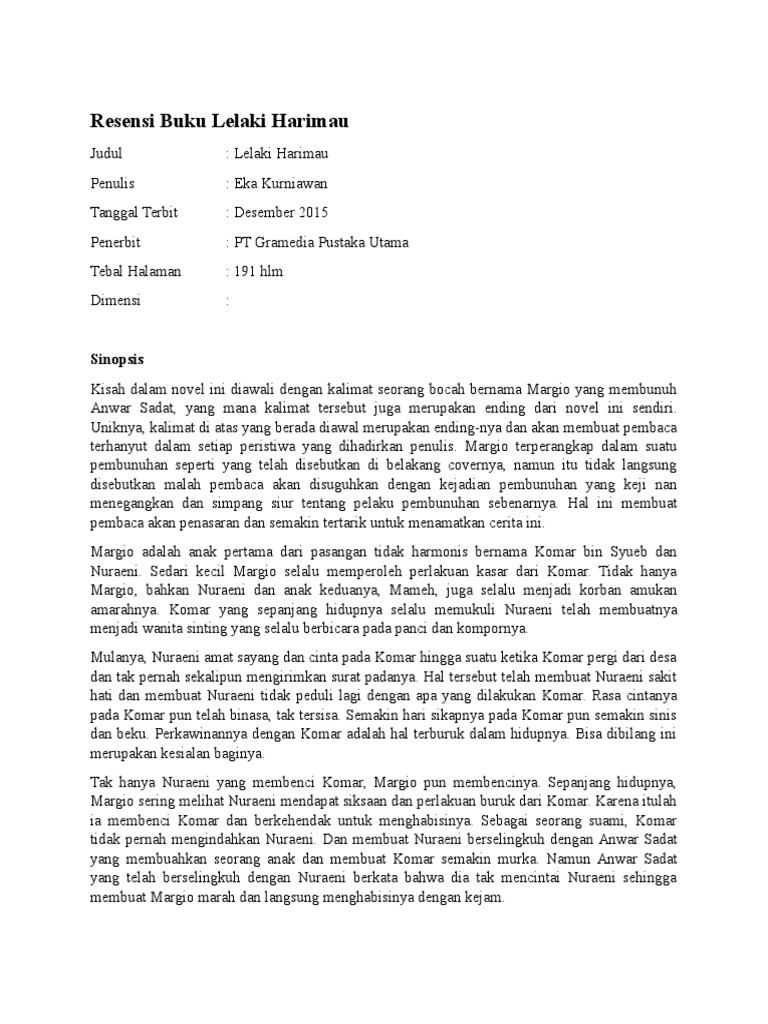 Resensi Buku Lelaki Harimau

Judul : Lelaki Harimau

Penulis : Eka Kurniawan

Tanggal Terbit : Desember 2015

Penerbit : PT Gramedia Pustaka Utama

Tebal Halaman : 191 hlm

Dimensi :

Sinopsis

Kisah dalam novel ini diawali dengan kalimat seorang bocah bernama Margio yang membunuh Anwar Sadat, yang mana kalimat tersebut juga merupakan ending dari novel ini sendiri. Uniknya, kalimat di atas yang berada diawal merupakan ending-nya dan akan membuat pembaca terhanyut dalam setiap peristiwa yang dihadirkan penulis. Margio terperangkap dalam suatu pembunuhan seperti yang telah disebutkan di belakang covernya, namun itu tidak langsung disebutkan malah pembaca akan disuguhkan dengan kejadian pembunuhan yang keji nan menegangkan dan simpang siur tentang pelaku pembunuhan sebenarnya. Hal ini membuat pembaca akan penasaran dan semakin tertarik untuk menamatkan cerita ini.

Margio adalah anak pertama dari pasangan tidak harmonis bernama Komar bin Syueb dan Nuraeni. Sedari kecil Margio selalu memperoleh perlakuan kasar dari Komar. Tidak hanya Margio, bahkan Nuraeni dan anak keduanya, Mameh, juga selalu menjadi korban amukan amarahnya. Komar yang sepanjang hidupnya selalu memukuli Nuraeni telah membuatnya menjadi wanita sinting yang selalu berbicara pada panci dan kompornya.

Mulanya, Nuraeni amat sayang dan cinta pada Komar hingga suatu ketika Komar pergi dari desa dan tak pernah sekalipun mengirimkan surat padanya. Hal tersebut telah membuat Nuraeni sakit hati dan membuat Nuraeni tidak peduli lagi dengan apa yang dilakukan Komar. Rasa cintanya pada Komar pun telah binasa, tak tersisa. Semakin hari sikapnya pada Komar pun semakin sinis dan beku. Perkawinannya dengan Komar adalah hal terburuk dalam hidupnya. Bisa dibilang ini merupakan kesialan baginya.

Tak hanya Nuraeni yang membenci Komar, Margio pun membencinya. Sepanjang hidupnya, Margio sering melihat Nuraeni mendapat siksaan dan perlakuan buruk dari Komar. Karena itulah ia membenci Komar dan berkehendak untuk menghabisinya. Sebagai seorang suami, Komar tidak pernah mengindahkan Nuraeni. Dan membuat Nuraeni berselingkuh dengan Anwar Sadat yang membuahkan seorang anak dan membuat Komar semakin murka. Namun Anwar Sadat yang telah berselingkuh dengan Nuraeni berkata bahwa dia tak mencintai Nuraeni sehingga membuat Margio marah dan langsung menghabisinya dengan kejam.